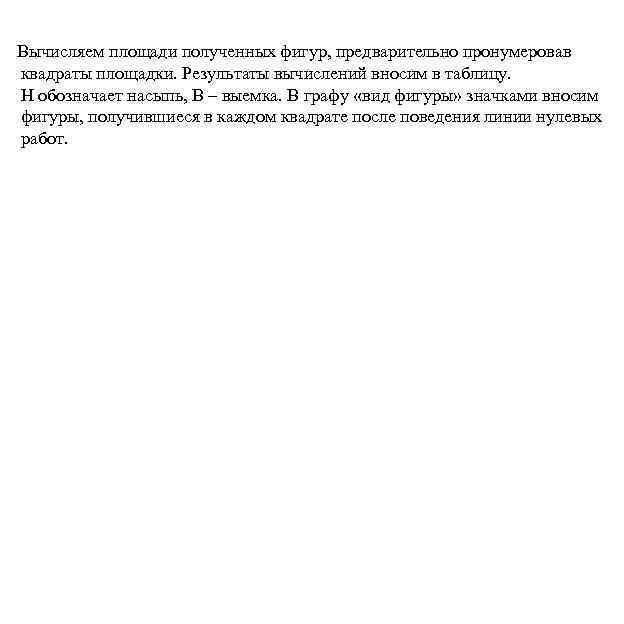 Вычисляем площади полученных фигур, предварительно пронумеровав квадраты площадки. Результаты вычислений вносим в таблицу.
Н обозначает насыпь, В – выемка. В графу «вид фигуры» значками вносим фигуры, получившиеся в каждом квадрате после поведения линии нулевых работ.